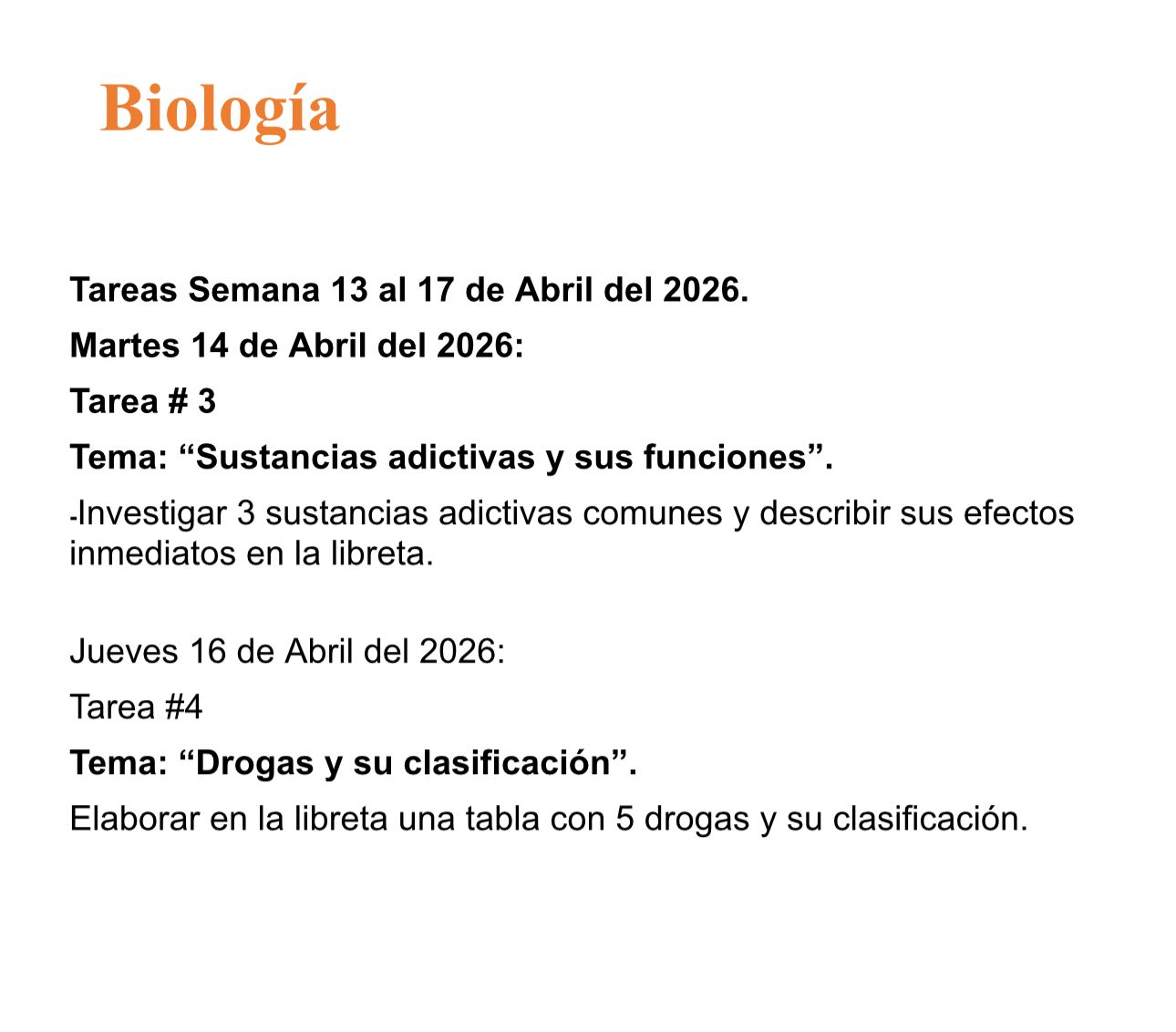 Biología

Tareas Semana 13 al 17 de Abril del 2026.

Martes 14 de Abril del 2026:

Tarea # 3

Tema: “Sustancias adictivas y sus funciones”.

-Investigar 3 sustancias adictivas comunes y describir sus efectos inmediatos en la libreta.

Jueves 16 de Abril del 2026:

Tarea #4

Tema: “Drogas y su clasificación”.

Elaborar en la libreta una tabla con 5 drogas y su clasificación.